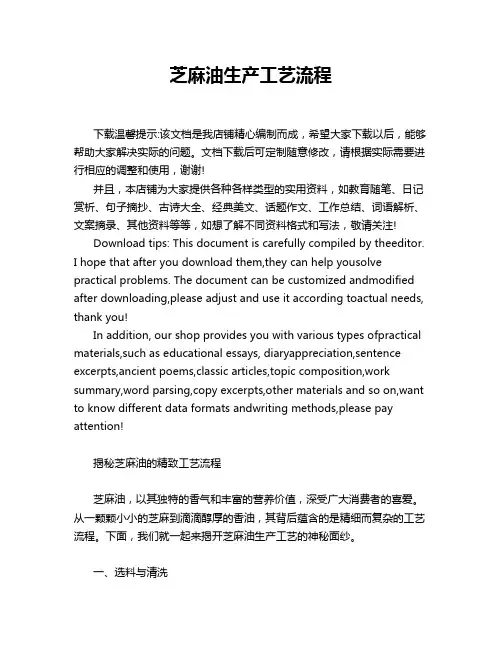 芝麻油生产工艺流程

下载温馨提示:该文档是我店铺精心编制而成，希望大家下载以后，能够帮助大家解决实际的问题。文档下载后可定制随意修改，请根据实际需要进行相应的调整和使用，谢谢!

并且，本店铺为大家提供各种各样类型的实用资料，如教育随笔、日记赏析、句子摘抄、古诗大全、经典美文、话题作文、工作总结、词语解析、文案摘录、其他资料等等，如想了解不同资料格式和写法，敬请关注!

Download tips: This document is carefully compiled by theeditor. I hope that after you download them,they can help yousolve practical problems. The document can be customized andmodified after downloading,please adjust and use it according toactual needs, thank you!

In addition, our shop provides you with various types ofpractical materials,such as educational essays, diaryappreciation,sentence excerpts,ancient poems,classic articles,topic composition,work summary,word parsing,copy excerpts,other materials and so on,want to know different data formats andwriting methods,please pay attention!

揭秘芝麻油的精致工艺流程

芝麻油，以其独特的香气和丰富的营养价值，深受广大消费者的喜爱。从一颗颗小小的芝麻到滴滴醇厚的香油，其背后蕴含的是精细而复杂的工艺流程。下面，我们就一起来揭开芝麻油生产工艺的神秘面纱。

一、选料与清洗